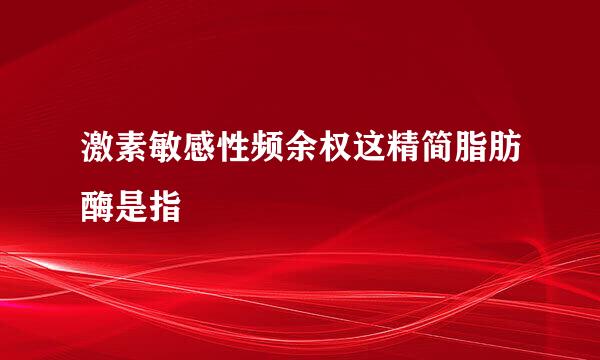 激素敏感性频余权这精简脂肪酶是指